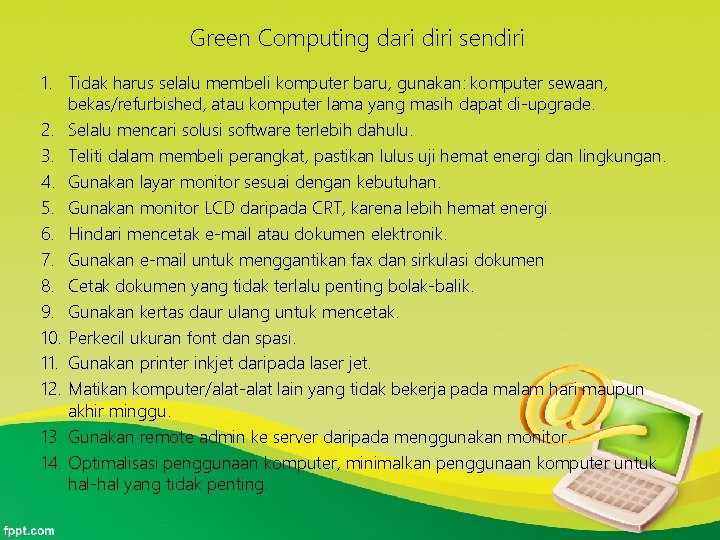 Green Computing dari diri sendiri

1. Tidak harus selalu membeli komputer baru, gunakan: komputer sewaan, bekas/refurbished, atau komputer lama yang masih dapat di-upgrade.
2. Selalu mencari solusi software terlebih dahulu.
3. Teliti dalam membeli perangkat, pastikan lulus uji hemat energi dan lingkungan.
4. Gunakan layar monitor sesuai dengan kebutuhan.
5. Gunakan monitor LCD daripada CRT, karena lebih hemat energi.
6. Hindari mencetak e-mail atau dokumen elektronik.
7. Gunakan e-mail untuk menggantikan fax dan sirkulasi dokumen
8. Cetak dokumen yang tidak terlalu penting bolak-balik.
9. Gunakan kertas daur ulang untuk mencetak.
10. Perkecil ukuran font dan spasi.
11. Gunakan printer inkjet daripada laser jet.
12. Matikan komputer/alat-alat lain yang tidak bekerja pada malam hari maupun akhir minggu.
13. Gunakan remote admin ke server daripada menggunakan monitor.
14. Optimalisasi penggunaan komputer, minimalkan penggunaan komputer untuk hal-hal yang tidak penting.

fppt.com